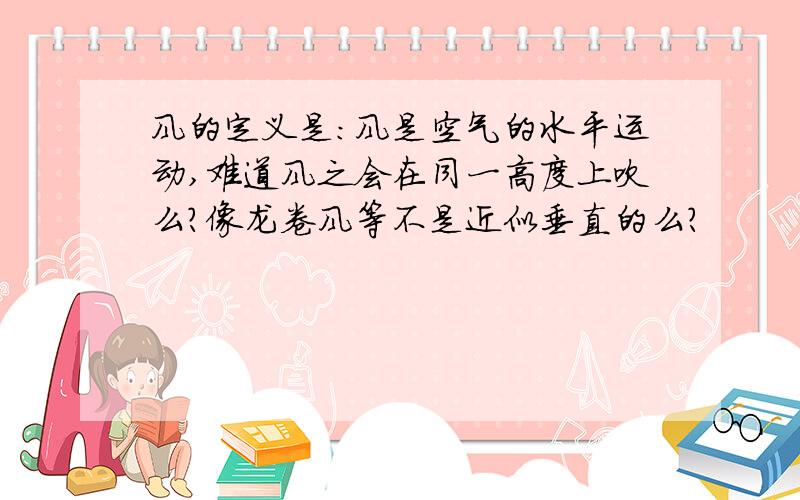 风的定义是：风是空气的水平运动，难道风之会在同一高度上吹么？像龙卷风等不是近似垂直的么？